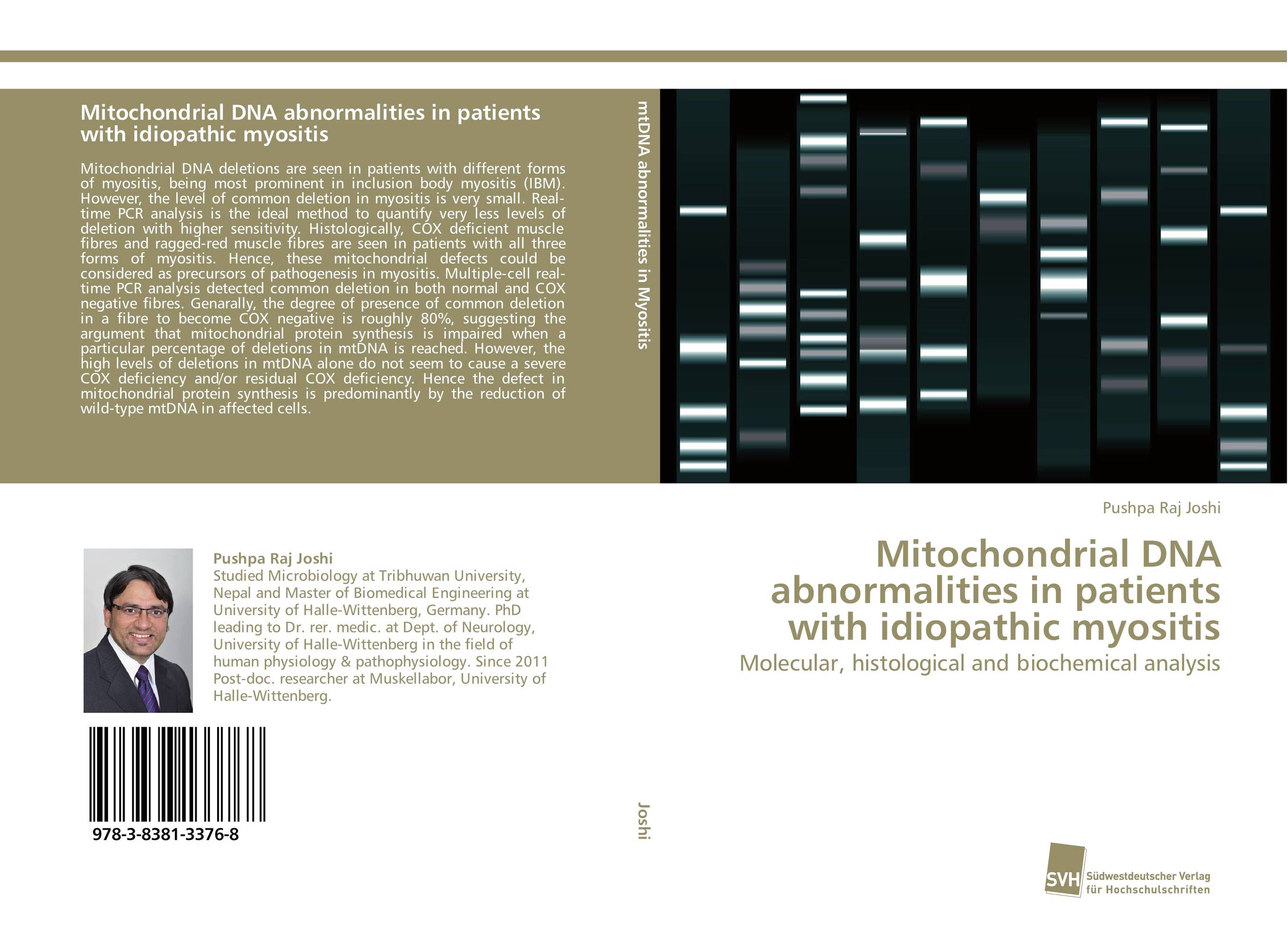 Mitochondrial DNA abnormalities in patients with idiopathic myositis

Mitochondrial DNA deletions are seen in patients with different forms of myositis, being most prominent in inclusion body myositis (IBM). However, the level of common deletion in myositis is very small. Real-time PCR analysis is the ideal method to quantify very less levels of deletion with higher sensitivity. Histologically, COX deficient muscle fibres and ragged-red muscle fibres are seen in patients with all three forms of myositis. Hence, these mitochondrial defects could be considered as precursors of pathogenesis in myositis. Multiple-cell real-time PCR analysis detected common deletion in both normal and COX negative fibres. Genarally, the degree of presence of common deletion in a fibre to become COX negative is roughly 80%, suggesting the argument that mitochondrial protein synthesis is impaired when a particular percentage of deletions in mtDNA is reached. However, the high levels of deletions in mtDNA alone do not seem to cause a severe COX deficiency and/or residual COX deficiency. Hence the defect in mitochondrial protein synthesis is predominantly by the reduction of wild-type mtDNA in affected cells.

Pushpa Raj Joshi
Studied Microbiology at Tribhuwan University, Nepal and Master of Biomedical Engineering at University of Halle-Wittenberg, Germany. PhD leading to Dr. rer. medic. at Dept. of Neurology, University of Halle-Wittenberg in the field of human physiology & pathophysiology. Since 2011 Post-doc. researcher at Muskellabor, University of Halle-Wittenberg.

978-3-8381-3376-8

mtDNA abnormalities in Myositis

Joshi

Pushpa Raj Joshi

Mitochondrial DNA abnormalities in patients with idiopathic myositis

Molecular, histological and biochemical analysis

SVH Südwestdeutscher Verlag für Hochschulschriften